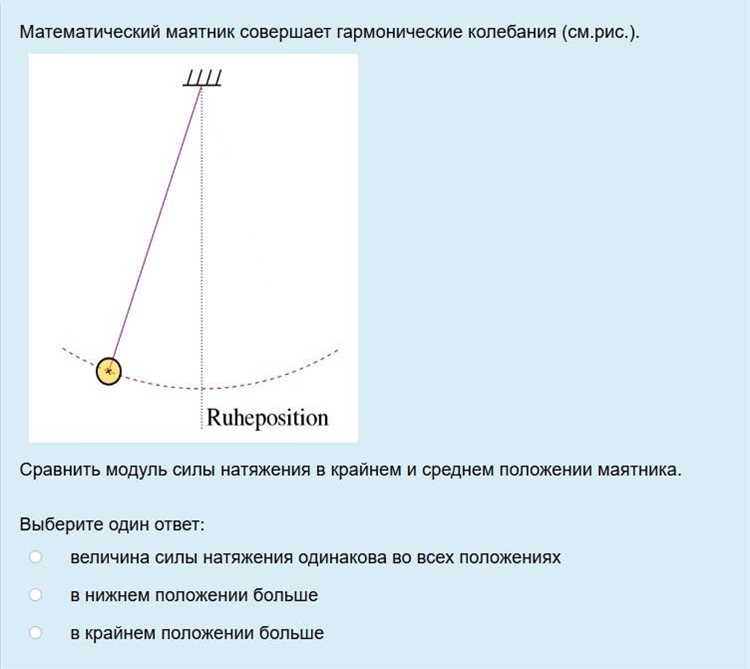 Математический маятник совершает гармонические колебания (см.рис.).

Ruheposition

Сравнить модуль силы натяжения в крайнем и среднем положении маятника.

Выберите один ответ:

величина силы натяжения одинакова во всех положениях

в нижнем положении больше

в крайнем положении больше